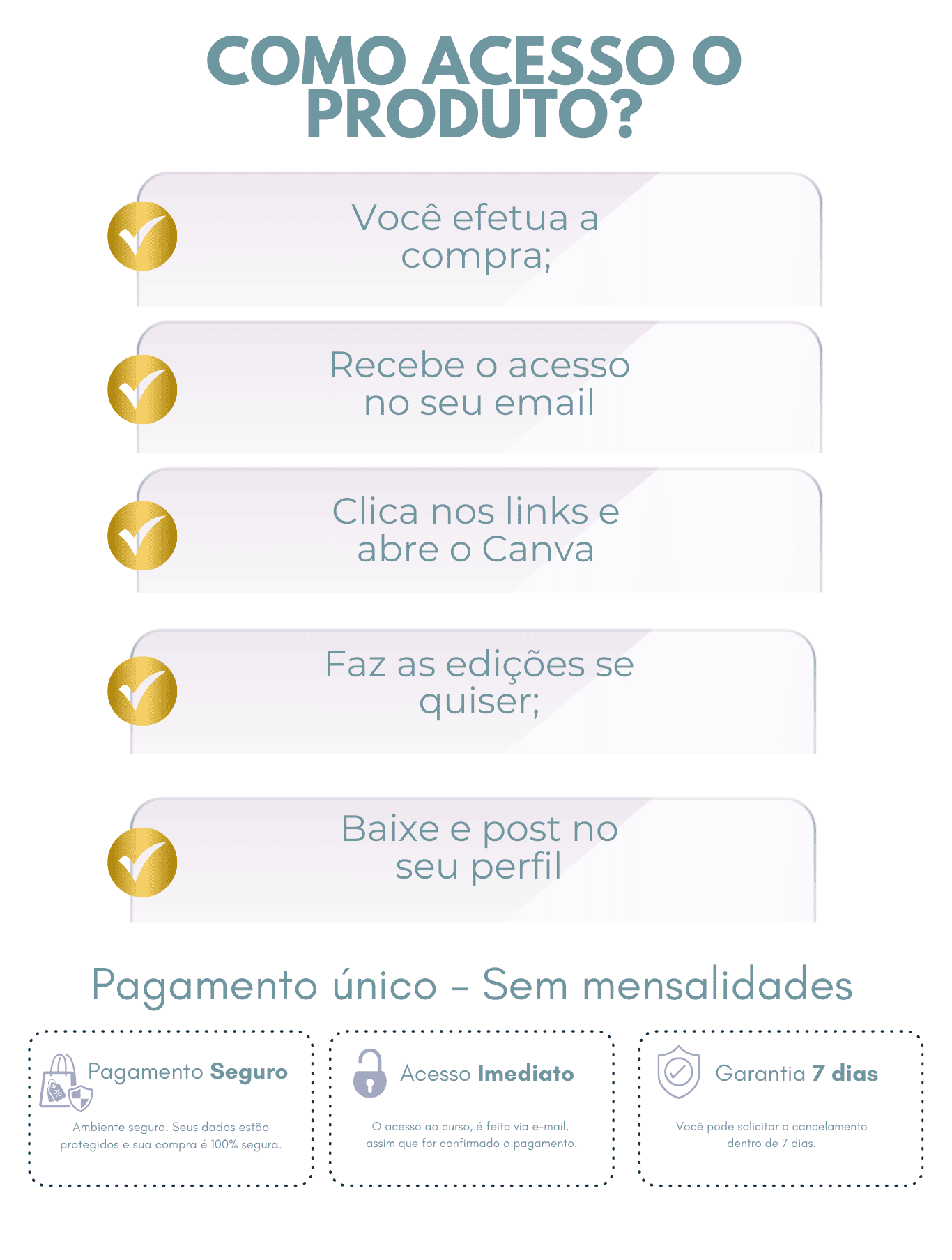 COMO ACESSO O PRODUTO?

Você efetua a compra;

Recebe o acesso no seu email

Clica nos links e abre o Canva

Faz as edições se quiser;

Baixe e post no seu perfil

Pagamento único - Sem mensalidades

Pagamento Seguro

Ambiente seguro. Seus dados estão protegidos e sua compra é 100% segura.

Acesso Imediato

O acesso ao curso, é feito via e-mail, assim que for confirmado o pagamento.

Garantia 7 dias

Você pode solicitar o cancelamento dentro de 7 dias.